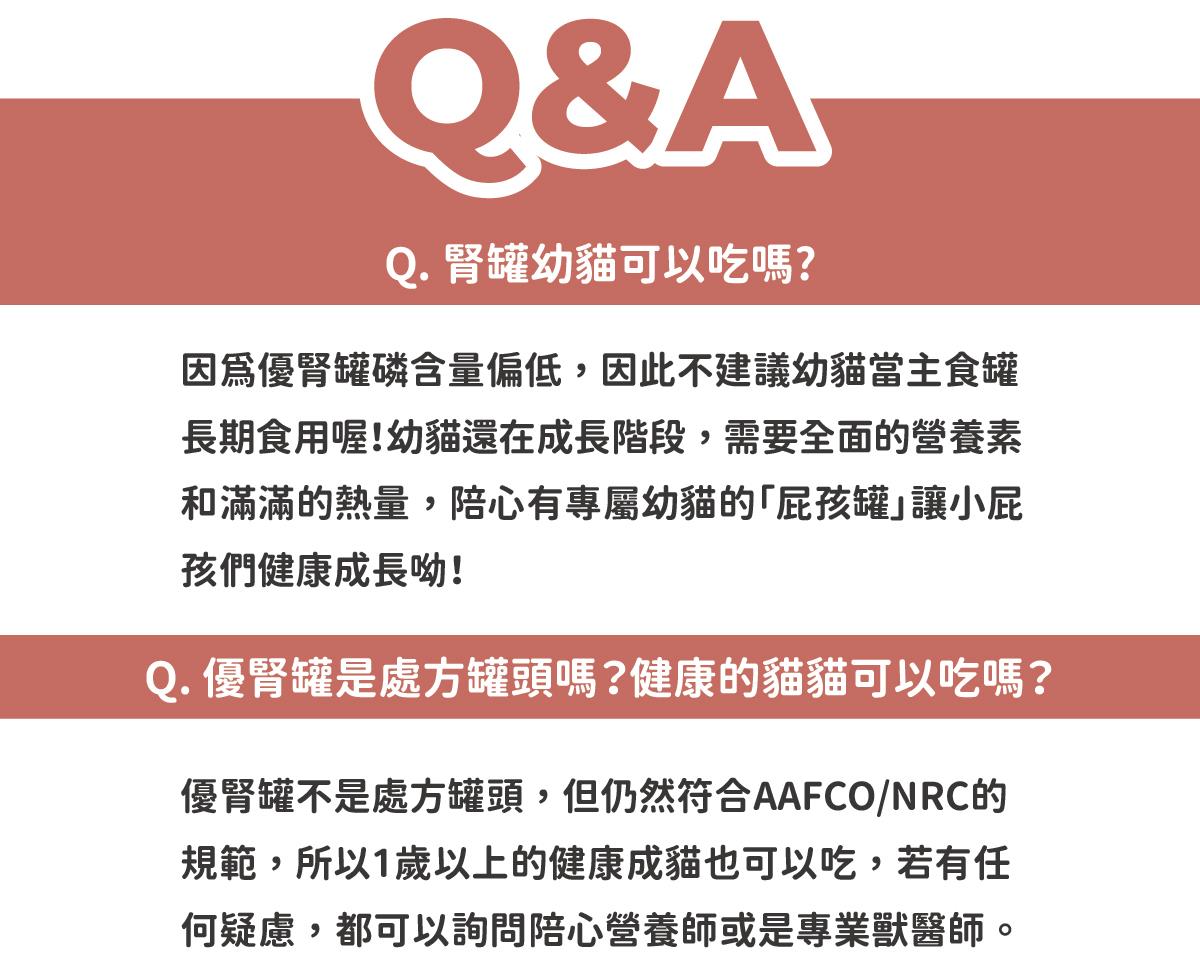 Q&A

Q. 腎罐幼貓可以吃嗎?

因為優腎罐磷含量偏低，因此不建議幼貓當主食罐長期食用喔!幼貓還在成長階段，需要全面的營養素和滿滿的熱量，陪心有專屬幼貓的「屁孩罐」讓小屁孩們健康成長呦!

Q. 優腎罐是處方罐頭嗎?健康的貓貓可以吃嗎?

優腎罐不是處方罐頭，但仍然符合AAFCO/NRC的規範，所以1歲以上的健康成貓也可以吃，若有任何疑慮，都可以詢問陪心營養師或是專業獸醫師。